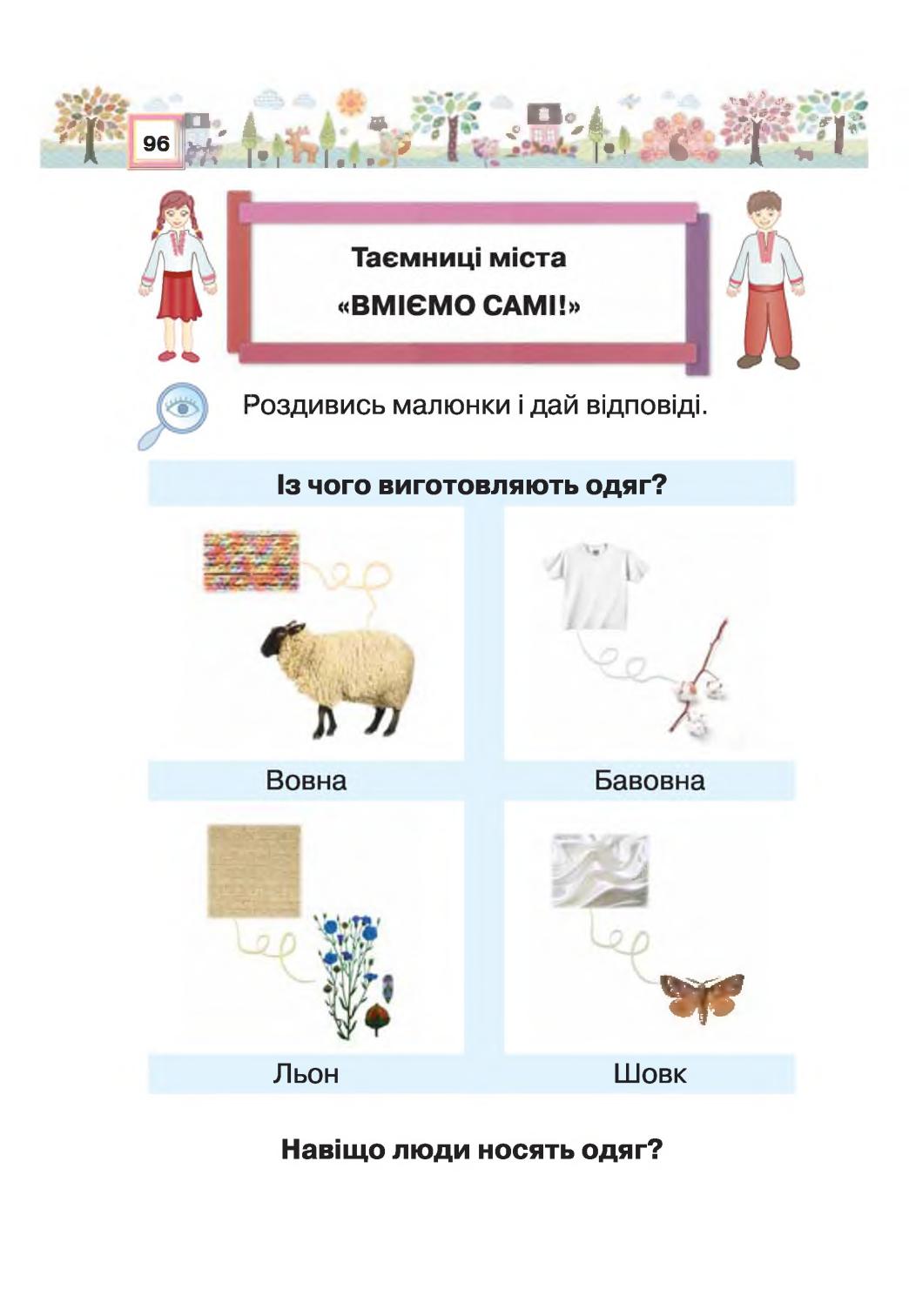 96

Таємниці міста
«ВМІЄМО САМІ!»

Роздивись малюнки і дай відповіді.

Із чого виготовляють одяг?

Вовна

Бавовна

Льон

Шовк

Навіщо люди носять одяг?